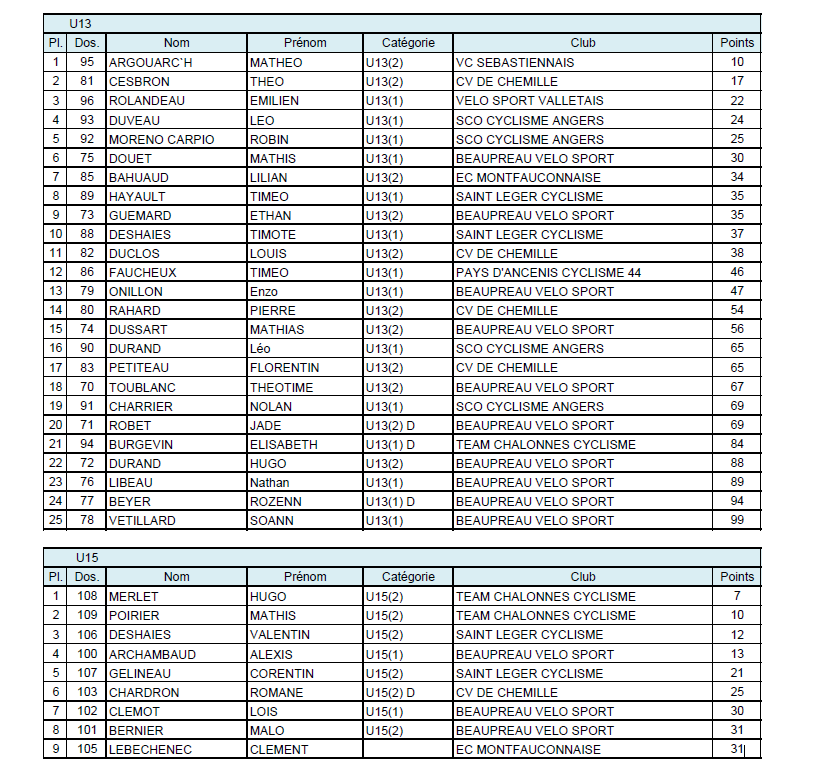 U13

| Pl. | Dos. | Nom | Prénom | Catégorie | Club | Points |
|---|---|---|---|---|---|---|
| 1 | 95 | ARGOUARC`H | MATHEO | U13(2) | VC SEBASTIENNAIS | 10 |
| 2 | 81 | CESBRON | THEO | U13(2) | CV DE CHEMILLE | 17 |
| 3 | 96 | ROLANDEAU | EMILIEN | U13(1) | VELO SPORT VALLETAIS | 22 |
| 4 | 93 | DUVEAU | LEO | U13(1) | SCO CYCLISME ANGERS | 24 |
| 5 | 92 | MORENO CARPIO | ROBIN | U13(1) | SCO CYCLISME ANGERS | 25 |
| 6 | 75 | DOUET | MATHIS | U13(1) | BEAUPREAU VELO SPORT | 30 |
| 7 | 85 | BAHUAUD | LILIAN | U13(2) | EC MONTFAUCONNAISE | 34 |
| 8 | 89 | HAYAULT | TIMEO | U13(1) | SAINT LEGER CYCLISME | 35 |
| 9 | 73 | GUEMARD | ETHAN | U13(2) | BEAUPREAU VELO SPORT | 35 |
| 10 | 88 | DESHAIES | TIMOTE | U13(1) | SAINT LEGER CYCLISME | 37 |
| 11 | 82 | DUCLOS | LOUIS | U13(2) | CV DE CHEMILLE | 38 |
| 12 | 86 | FAUCHEUX | TIMEO | U13(1) | PAYS D'ANCENIS CYCLISME 44 | 46 |
| 13 | 79 | ONILLON | Enzo | U13(1) | BEAUPREAU VELO SPORT | 47 |
| 14 | 80 | RAHARD | PIERRE | U13(2) | CV DE CHEMILLE | 54 |
| 15 | 74 | DUSSART | MATHIAS | U13(2) | BEAUPREAU VELO SPORT | 56 |
| 16 | 90 | DURAND | Léo | U13(1) | SCO CYCLISME ANGERS | 65 |
| 17 | 83 | PETITEAU | FLORENTIN | U13(2) | CV DE CHEMILLE | 65 |
| 18 | 70 | TOUBLANC | THEOTIME | U13(2) | BEAUPREAU VELO SPORT | 67 |
| 19 | 91 | CHARRIER | NOLAN | U13(1) | SCO CYCLISME ANGERS | 69 |
| 20 | 71 | ROBET | JADE | U13(2) D | BEAUPREAU VELO SPORT | 69 |
| 21 | 94 | BURGEVIN | ELISABETH | U13(1) D | TEAM CHALONNES CYCLISME | 84 |
| 22 | 72 | DURAND | HUGO | U13(2) | BEAUPREAU VELO SPORT | 88 |
| 23 | 76 | LIBEAU | Nathan | U13(1) | BEAUPREAU VELO SPORT | 89 |
| 24 | 77 | BEYER | ROZENN | U13(1) D | BEAUPREAU VELO SPORT | 94 |
| 25 | 78 | VETILLARD | SOANN | U13(1) | BEAUPREAU VELO SPORT | 99 |

U15

| Pl. | Dos. | Nom | Prénom | Catégorie | Club | Points |
|---|---|---|---|---|---|---|
| 1 | 108 | MERLET | HUGO | U15(2) | TEAM CHALONNES CYCLISME | 7 |
| 2 | 109 | POIRIER | MATHIS | U15(2) | TEAM CHALONNES CYCLISME | 10 |
| 3 | 106 | DESHAIES | VALENTIN | U15(2) | SAINT LEGER CYCLISME | 12 |
| 4 | 100 | ARCHAMBAUD | ALEXIS | U15(1) | BEAUPREAU VELO SPORT | 13 |
| 5 | 107 | GELINEAU | CORENTIN | U15(2) | SAINT LEGER CYCLISME | 21 |
| 6 | 103 | CHARDRON | ROMANE | U15(2) D | CV DE CHEMILLE | 25 |
| 7 | 102 | CLEMOT | LOIS | U15(1) | BEAUPREAU VELO SPORT | 30 |
| 8 | 101 | BERNIER | MALO | U15(2) | BEAUPREAU VELO SPORT | 31 |
| 9 | 105 | LEBECHENEC | CLEMENT | | EC MONTFAUCONNAISE | 31 |